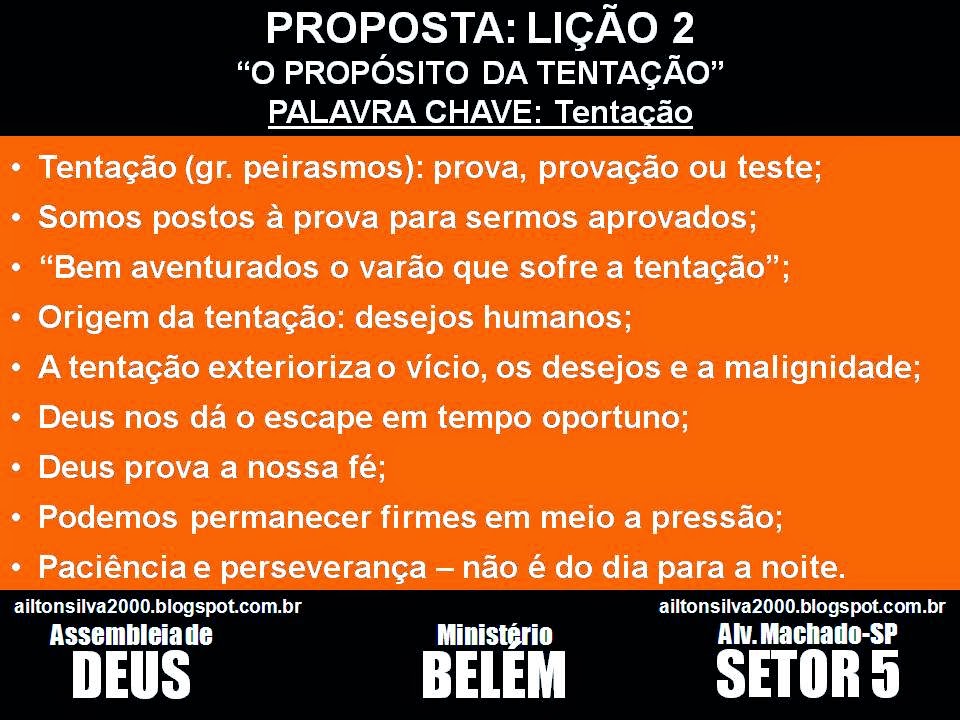 PROPOSTA: LIÇÃO 2
"O PROPÓSITO DA TENTAÇÃO"
PALAVRA CHAVE: Tentação

• Tentação (gr. peirasmos): prova, provação ou teste;
• Somos postos à prova para sermos aprovados;
• "Bem aventurados o varão que sofre a tentação";
• Origem da tentação: desejos humanos;
• A tentação exterioriza o vício, os desejos e a malignidade;
• Deus nos dá o escape em tempo oportuno;
• Deus prova a nossa fé;
• Podemos permanecer firmes em meio a pressão;
• Paciência e perseverança – não é do dia para a noite.

ailtonsilva2000.blogspot.com.br
Assembleia de
DEUS

Ministério
BELÉM

ailtonsilva2000.blogspot.com.br
Alv. Machado-SP
SETOR 5